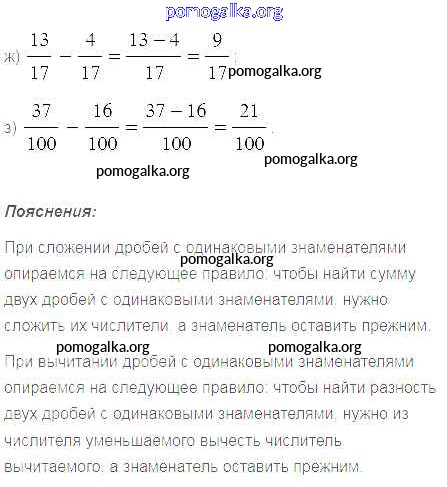 pomogalka.org

ж) $\frac{13}{17} - \frac{4}{17} = \frac{13-4}{17} = \frac{9}{17}$;

pomogalka.org

з) $\frac{37}{100} - \frac{16}{100} = \frac{37-16}{100} = \frac{21}{100}$.

pomogalka.org

pomogalka.org

Пояснения:

При сложении дробей с одинаковыми знаменателями опираемся на следующее правило: чтобы найти сумму двух дробей с одинаковыми знаменателями, нужно сложить их числители, а знаменатель оставить прежним.

pomogalka.org

pomogalka.org

pomogalka.org

При вычитании дробей с одинаковыми знаменателями опираемся на следующее правило: чтобы найти разность двух дробей с одинаковыми знаменателями, нужно из числителя уменьшаемого вычесть числитель вычитаемого, а знаменатель оставить прежним.